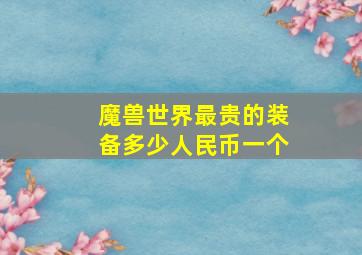 魔兽世界最贵的装备多少人民币一个